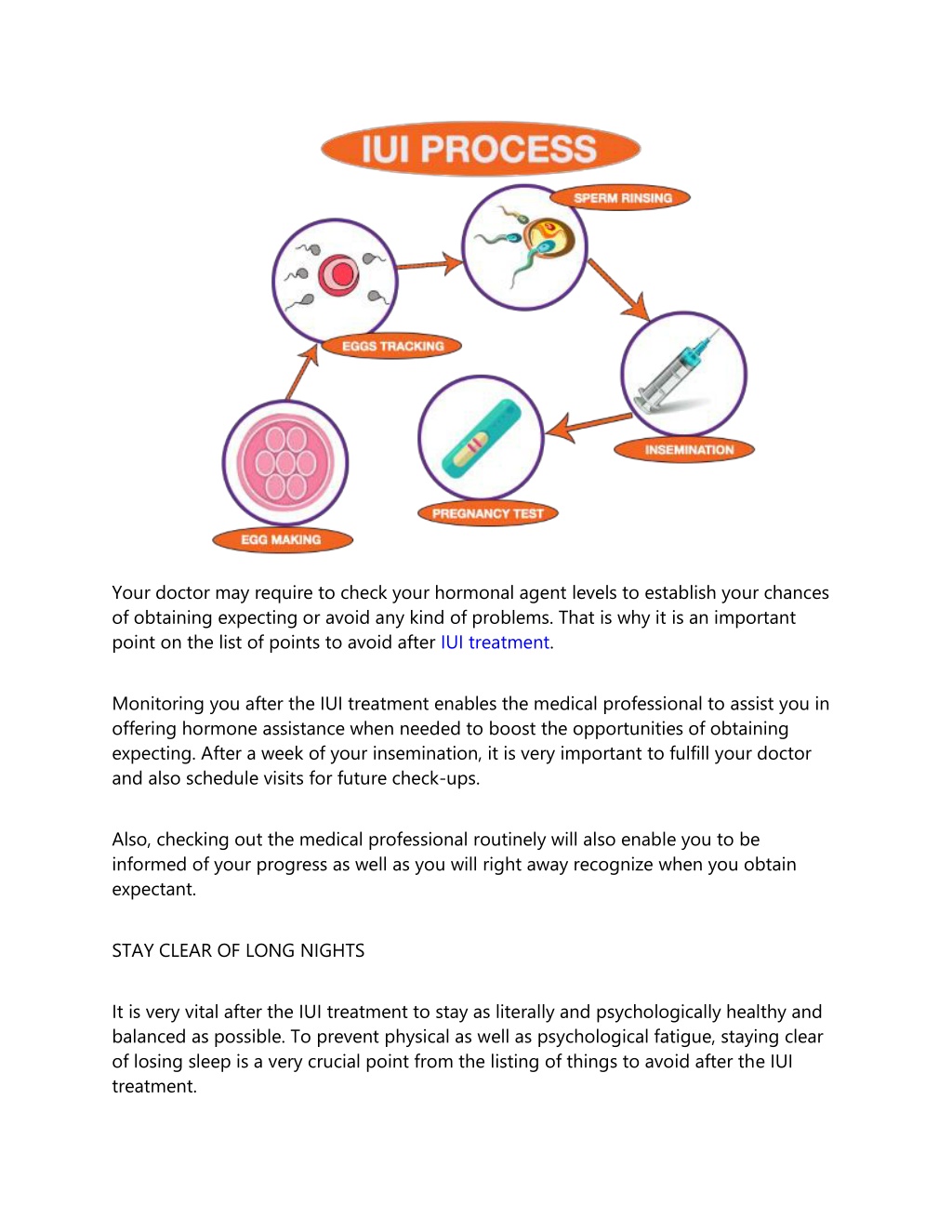 IUI PROCESS

SPERM RINSING

EGGS TRACKING

INSEMINATION

PREGNANCY TEST

EGG MAKING

Your doctor may require to check your hormonal agent levels to establish your chances of obtaining expecting or avoid any kind of problems. That is why it is an important point on the list of points to avoid after IUI treatment.

Monitoring you after the IUI treatment enables the medical professional to assist you in offering hormone assistance when needed to boost the opportunities of obtaining expecting. After a week of your insemination, it is very important to fulfill your doctor and also schedule visits for future check-ups.

Also, checking out the medical professional routinely will also enable you to be informed of your progress as well as you will right away recognize when you obtain expectant.

STAY CLEAR OF LONG NIGHTS

It is very vital after the IUI treatment to stay as literally and psychologically healthy and balanced as possible. To prevent physical as well as psychological fatigue, staying clear of losing sleep is a very crucial point from the listing of things to avoid after the IUI treatment.